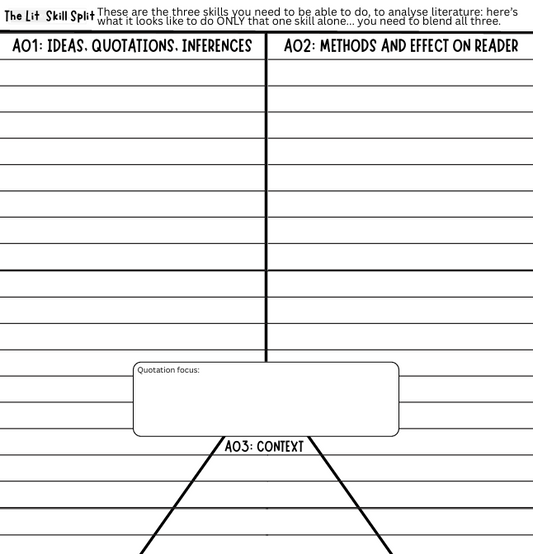 The Lit Skill Split These are the three skills you need to be able to do, to analyse literature: here's what it looks like to do ONLY that one skill alone... you need to blend all three.

AO1: IDEAS, QUOTATIONS, INFERENCES

AO2: METHODS AND EFFECT ON READER

Quotation focus:

AO3: CONTEXT